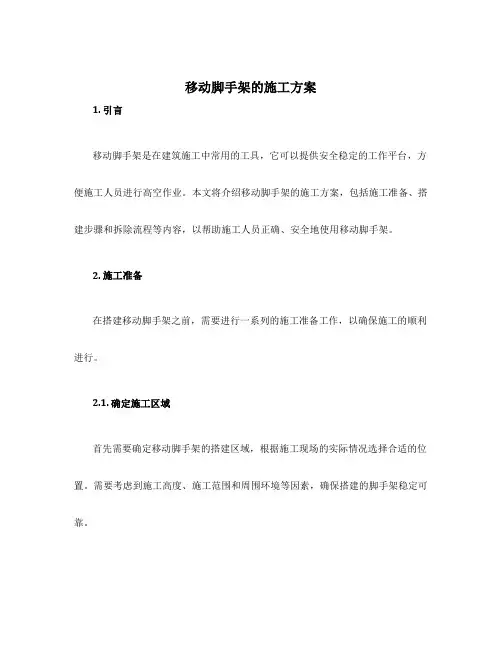 移动脚手架的施工方案

1. 引言

移动脚手架是在建筑施工中常用的工具，它可以提供安全稳定的工作平台，方便施工人员进行高空作业。本文将介绍移动脚手架的施工方案，包括施工准备、搭建步骤和拆除流程等内容，以帮助施工人员正确、安全地使用移动脚手架。

2. 施工准备

在搭建移动脚手架之前，需要进行一系列的施工准备工作，以确保施工的顺利进行。

2.1. 确定施工区域

首先需要确定移动脚手架的搭建区域，根据施工现场的实际情况选择合适的位置。需要考虑到施工高度、施工范围和周围环境等因素，确保搭建的脚手架稳定可靠。